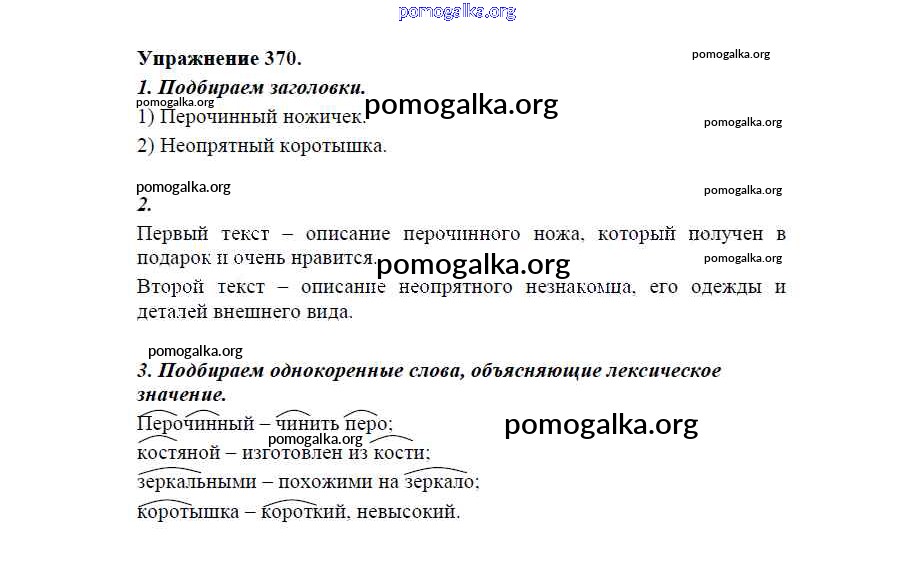 Упражнение 370.

1. Подбираем заголовки.

1) Перочинный ножичек.

2) Неопрятный коротышка.

2.

Первый текст – описание перочинного ножа, который получен в подарок и очень нравится.

Второй текст – описание неопрятного незнакомца, его одежды и деталей внешнего вида.

3. Подбираем однокоренные слова, объясняющие лексическое значение.

Перочинный – чинить перо;

костяной – изготовлен из кости;

зеркальными – похожими на зеркало;

коротышка – короткий, невысокий.

pomogalka.org